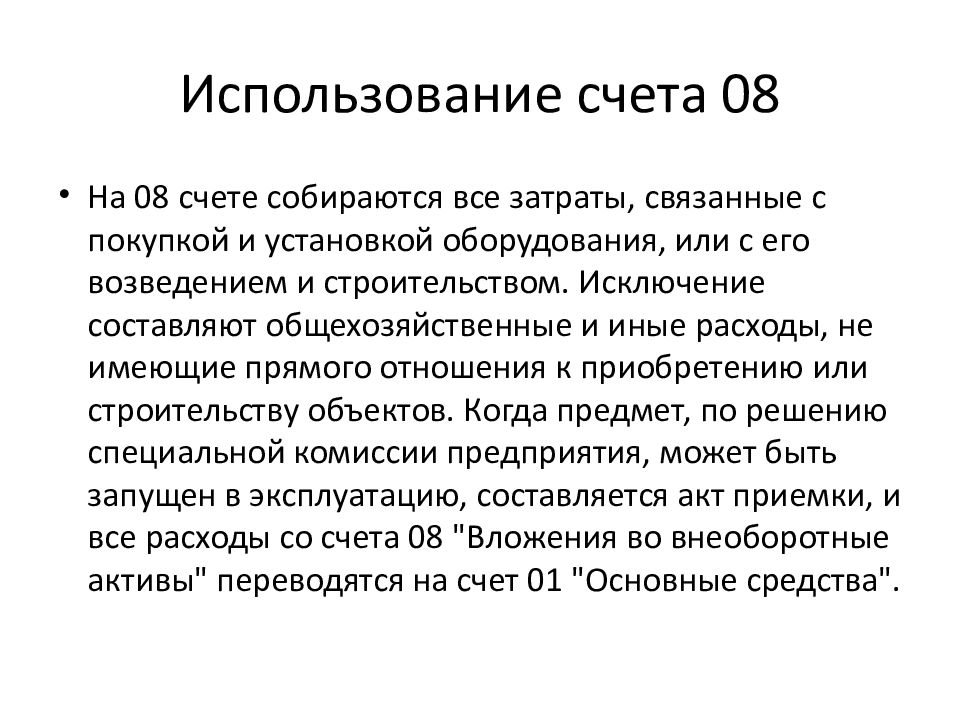 Использование счета 08

• На 08 счете собираются все затраты, связанные с покупкой и установкой оборудования, или с его возведением и строительством. Исключение составляют общехозяйственные и иные расходы, не имеющие прямого отношения к приобретению или строительству объектов. Когда предмет, по решению специальной комиссии предприятия, может быть запущен в эксплуатацию, составляется акт приемки, и все расходы со счета 08 "Вложения во внеоборотные активы" переводятся на счет 01 "Основные средства".